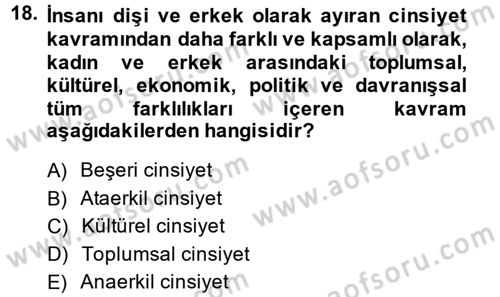 18. İnsanı dişi ve erkek olarak ayıran cinsiyet kavramından daha farklı ve kapsamlı olarak, kadın ve erkek arasındaki toplumsal, kültürel, ekonomik, politik ve davranışsal tüm farklılıkları içeren kavram aşağıdakilerden hangisidir?

A) Beşeri cinsiyet
B) Ataerkil cinsiyet
C) Kültürel cinsiyet
D) Toplumsal cinsiyet
E) Anaerkil cinsiyet

www.aofsoru.com